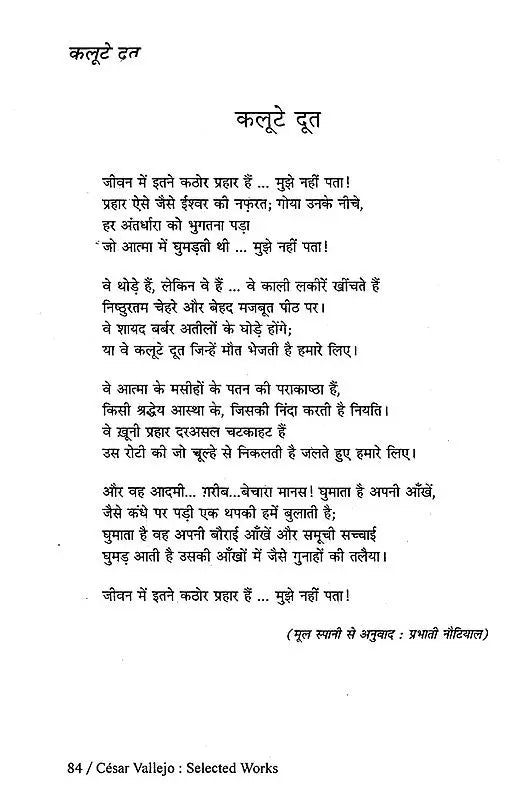 कलूटे दूत

कलूटे दूत

जीवन में इतने कठोर प्रहार हैं ... मुझे नहीं पता!
प्रहार ऐसे जैसे ईश्वर की नफ़रत; गोया उनके नीचे,
हर अंतर्धारा को भुगतना पड़ा
जो आत्मा में घुमड़ती थी ... मुझे नहीं पता!

वे थोड़े हैं, लेकिन वे हैं ... वे काली लकीरें खींचते हैं
निष्ठुरतम चेहरे और बेहद मजबूत पीठ पर।
वे शायद बर्बर अतीलों के घोड़े होंगे;
या वे कलूटे दूत जिन्हें मौत भेजती है हमारे लिए।

वे आत्मा के मसीहों के पतन की पराकाष्ठा हैं,
किसी श्रद्धेय आस्था के, जिसकी निंदा करती है नियति।
वे ख़ूनी प्रहार दरअसल चटकाहट हैं
उस रोटी की जो चूल्हे से निकलती है जलते हुए हमारे लिए।

और वह आदमी... ग़रीब...बेचारा मानस! घुमाता है अपनी आँखें,
जैसे कंधे पर पड़ी एक थपकी हमें बुलाती है;
घुमाता है वह अपनी बौराई आँखें और समूची सच्चाई
घुमड़ आती है उसकी आँखों में जैसे गुनाहों की तलैया।

जीवन में इतने कठोर प्रहार हैं ... मुझे नहीं पता!

(मूल स्पानी से अनुवाद : प्रभाती नौटियाल)

84 / César Vallejo : Selected Works